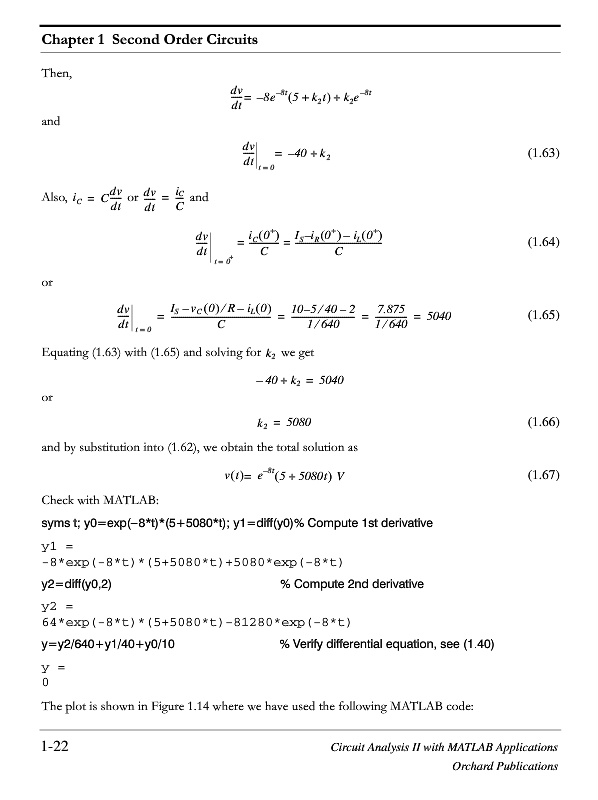 Chapter 1 Second Order Circuits

Then,

$\frac{dv}{dt} = -8e^{-8t}(5 + k_2 t) + k_2 e^{-8t}$

and

$\left.\frac{dv}{dt}\right|_{t=0} = -40 + k_2$ (1.63)

Also, $i_C = C\frac{dv}{dt}$ or $\frac{dv}{dt} = \frac{i_C}{C}$ and

$\left.\frac{dv}{dt}\right|_{t=0^+} = \frac{i_C(0^+)}{C} = \frac{I_S - i_R(0^+) - i_L(0^+)}{C}$ (1.64)

or

$\left.\frac{dv}{dt}\right|_{t=0} = \frac{I_S - v_C(0)/R - i_L(0)}{C} = \frac{10 - 5/40 - 2}{1/640} = \frac{7.875}{1/640} = 5040$ (1.65)

Equating (1.63) with (1.65) and solving for $k_2$ we get

$-40 + k_2 = 5040$

or

$k_2 = 5080$ (1.66)

and by substitution into (1.62), we obtain the total solution as

$v(t) = e^{-8t}(5 + 5080t)\ V$ (1.67)

Check with MATLAB:

syms t; y0=exp(−8*t)*(5+5080*t); y1=diff(y0)% Compute 1st derivative

y1 =
-8*exp(-8*t)*(5+5080*t)+5080*exp(-8*t)

y2=diff(y0,2) % Compute 2nd derivative

y2 =
64*exp(-8*t)*(5+5080*t)-81280*exp(-8*t)

y=y2/640+y1/40+y0/10 % Verify differential equation, see (1.40)

y =
0

The plot is shown in Figure 1.14 where we have used the following MATLAB code:

1-22

Circuit Analysis II with MATLAB Applications
Orchard Publications